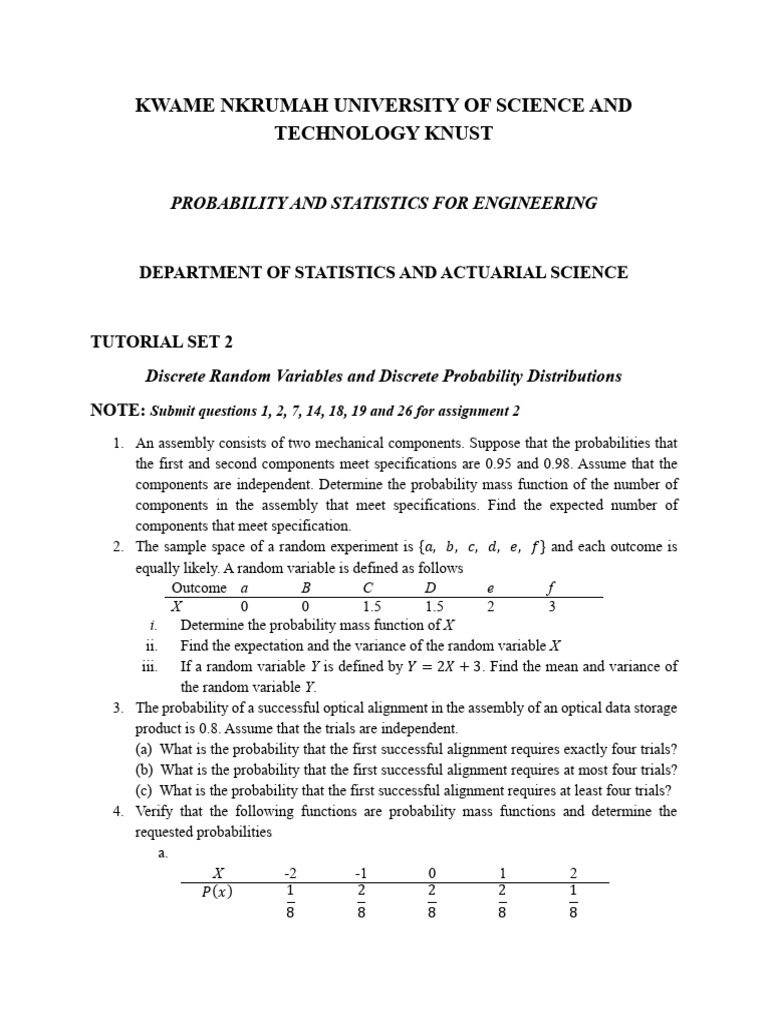 KWAME NKRUMAH UNIVERSITY OF SCIENCE AND TECHNOLOGY KNUST

PROBABILITY AND STATISTICS FOR ENGINEERING

DEPARTMENT OF STATISTICS AND ACTUARIAL SCIENCE

TUTORIAL SET 2

Discrete Random Variables and Discrete Probability Distributions

NOTE: Submit questions 1, 2, 7, 14, 18, 19 and 26 for assignment 2

1. An assembly consists of two mechanical components. Suppose that the probabilities that the first and second components meet specifications are 0.95 and 0.98. Assume that the components are independent. Determine the probability mass function of the number of components in the assembly that meet specifications. Find the expected number of components that meet specification.

2. The sample space of a random experiment is $\{a, b, c, d, e, f\}$ and each outcome is equally likely. A random variable is defined as follows

| Outcome | $a$ | $B$ | $C$ | $D$ | $e$ | $f$ |
|---|---|---|---|---|---|---|
| $X$ | 0 | 0 | 1.5 | 1.5 | 2 | 3 |

i. Determine the probability mass function of $X$
ii. Find the expectation and the variance of the random variable $X$
iii. If a random variable $Y$ is defined by $Y = 2X + 3$. Find the mean and variance of the random variable $Y$.

3. The probability of a successful optical alignment in the assembly of an optical data storage product is 0.8. Assume that the trials are independent.
(a) What is the probability that the first successful alignment requires exactly four trials?
(b) What is the probability that the first successful alignment requires at most four trials?
(c) What is the probability that the first successful alignment requires at least four trials?

4. Verify that the following functions are probability mass functions and determine the requested probabilities

a.

| $X$ | -2 | -1 | 0 | 1 | 2 |
|---|---|---|---|---|---|
| $P(x)$ | $\frac{1}{8}$ | $\frac{2}{8}$ | $\frac{2}{8}$ | $\frac{2}{8}$ | $\frac{1}{8}$ |